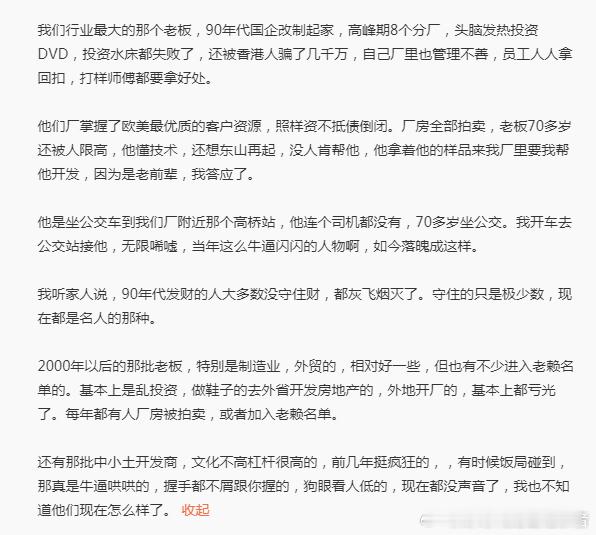 我们行业最大的那个老板，90年代国企改制起家，高峰期8个分厂，头脑发热投资DVD，投资水床都失败了，还被香港人骗了几千万，自己厂里也管理不善，员工人人拿回扣，打样师傅都要拿好处。

他们厂掌握了欧美最优质的客户资源，照样资不抵债倒闭。厂房全部拍卖，老板70多岁还被人限高，他懂技术，还想东山再起，没人肯帮他，他拿着他的样品来我厂里要我帮他开发，因为是老前辈，我答应了。

他是坐公交车到我们厂附近那个高桥站，他连个司机都没有，70多岁坐公交。我开车去公交站接他，无限唏嘘，当年这么牛逼闪闪的人物啊，如今落魄成这样。

我听家人说，90年代发财的人大多数没守住财，都灰飞烟灭了。守住的只是极少数，现在都是名人的那种。

2000年以后的那批老板，特别是制造业，外贸的，相对好一些，但也有不少进入老赖名单的。基本上是乱投资，做鞋子的去外省开发房地产的，外地开厂的，基本上都亏光了。每年都有人厂房被拍卖，或者加入老赖名单。

还有那批中小土开发商，文化不高杠杆很高的，前几年挺疯狂的，，有时候饭局碰到，那真是牛逼哄哄的，握手都不屑跟你握的，狗眼看人低的，现在都没声音了，我也不知道他们现在怎么样了。 收起